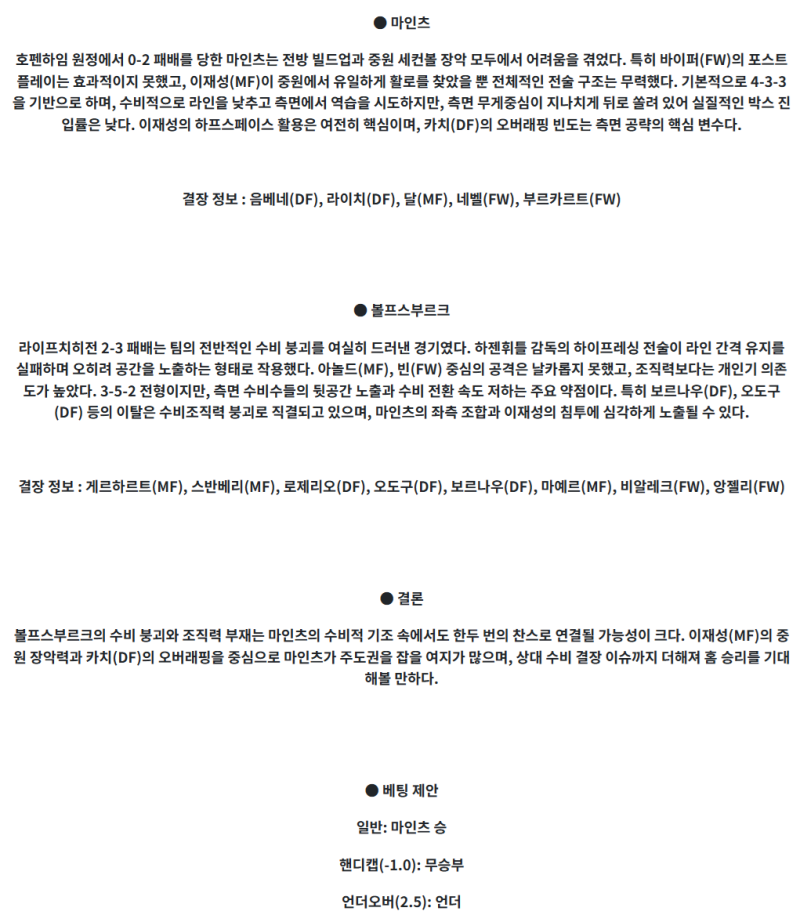 ● 마인츠

호펜하임 원정에서 0-2 패배를 당한 마인츠는 전방 빌드업과 중원 세컨볼 장악 모두에서 어려움을 겪었다. 특히 바이퍼(FW)의 포스트 플레이는 효과적이지 못했고, 이재성(MF)이 중원에서 유일하게 활로를 찾았을 뿐 전체적인 전술 구조는 무력했다. 기본적으로 4-3-3을 기반으로 하며, 수비적으로 라인을 낮추고 측면에서 역습을 시도하지만, 측면 무게중심이 지나치게 뒤로 쏠려 있어 실질적인 박스 진입률은 낮다. 이재성의 하프스페이스 활용은 여전히 핵심이며, 카치(DF)의 오버래핑 빈도는 측면 공략의 핵심 변수다.

결장 정보 : 음베네(DF), 라이치(DF), 달(MF), 네벨(FW), 부르카르트(FW)

● 볼프스부르크

라이프치히전 2-3 패배는 팀의 전반적인 수비 붕괴를 여실히 드러낸 경기였다. 하젠휘틀 감독의 하이프레싱 전술이 라인 간격 유지를 실패하며 오히려 공간을 노출하는 형태로 작용했다. 아놀드(MF), 빈(FW) 중심의 공격은 날카롭지 못했고, 조직력보다는 개인기 의존도가 높았다. 3-5-2 전형이지만, 측면 수비수들의 뒷공간 노출과 수비 전환 속도 저하는 주요 약점이다. 특히 보르나우(DF), 오도구(DF) 등의 이탈은 수비조직력 붕괴로 직결되고 있으며, 마인츠의 좌측 조합과 이재성의 침투에 심각하게 노출될 수 있다.

결장 정보 : 게르하르트(MF), 스반베리(MF), 로제리오(DF), 오도구(DF), 보르나우(DF), 마예르(MF), 비알레크(FW), 앙젤리(FW)

● 결론

볼프스부르크의 수비 붕괴와 조직력 부재는 마인츠의 수비적 기조 속에서도 한두 번의 찬스로 연결될 가능성이 크다. 이재성(MF)의 중원 장악력과 카치(DF)의 오버래핑을 중심으로 마인츠가 주도권을 잡을 여지가 많으며, 상대 수비 결장 이슈까지 더해져 홈 승리를 기대해볼 만하다.

● 베팅 제안

일반: 마인츠 승

핸디캡(-1.0): 무승부

언더오버(2.5): 언더